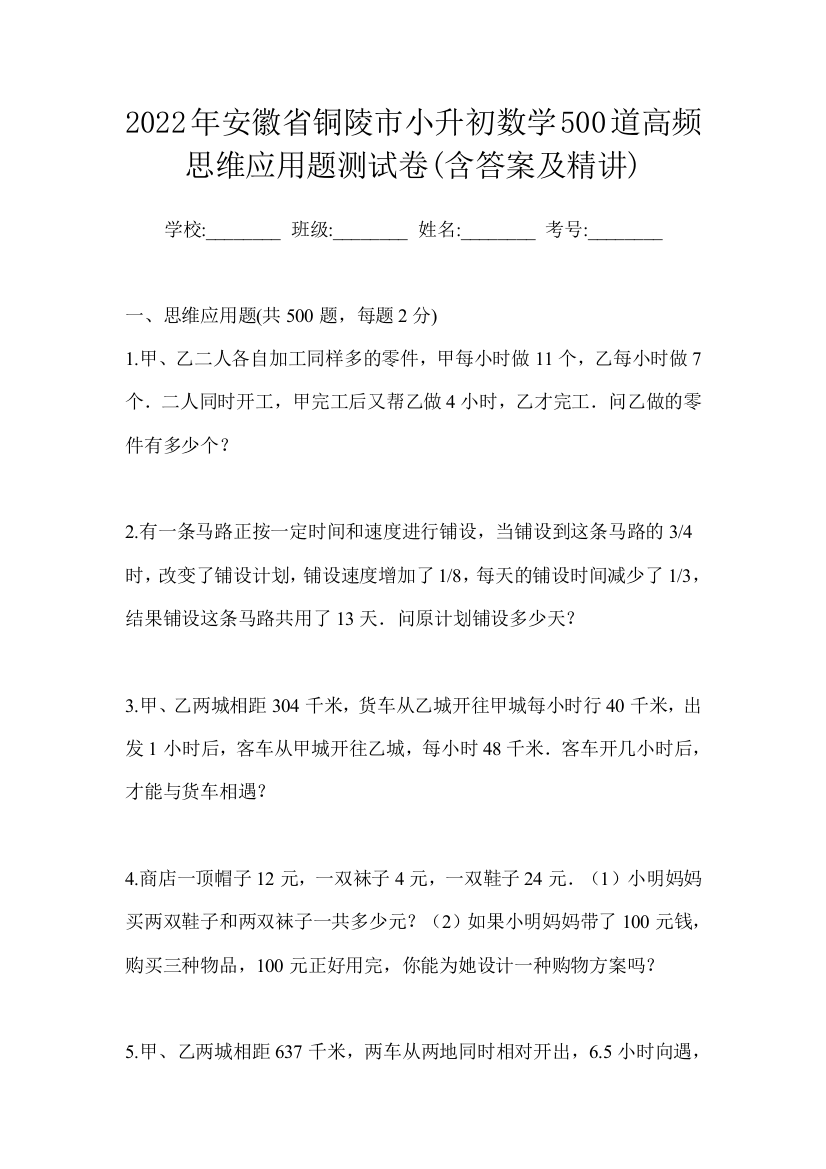 2022年安徽省铜陵市小升初数学500道高频思维应用题测试卷(含答案及精讲)

学校:________ 班级:________ 姓名:________ 考号:________

一、思维应用题(共 500 题，每题 2 分)

1.甲、乙二人各自加工同样多的零件，甲每小时做 11 个，乙每小时做 7 个．二人同时开工，甲完工后又帮乙做 4 小时，乙才完工．问乙做的零件有多少个？

2.有一条马路正按一定时间和速度进行铺设，当铺设到这条马路的 3/4 时，改变了铺设计划，铺设速度增加了 1/8，每天的铺设时间减少了 1/3，结果铺设这条马路共用了 13 天．问原计划铺设多少天？

3.甲、乙两城相距 304 千米，货车从乙城开往甲城每小时行 40 千米，出发 1 小时后，客车从甲城开往乙城，每小时 48 千米．客车开几小时后，才能与货车相遇？

4.商店一顶帽子 12 元，一双袜子 4 元，一双鞋子 24 元．（1）小明妈妈买两双鞋子和两双袜子一共多少元？（2）如果小明妈妈带了 100 元钱，购买三种物品，100 元正好用完，你能为她设计一种购物方案吗？

5.甲、乙两城相距 637 千米，两车从两地同时相对开出，6.5 小时向遇，